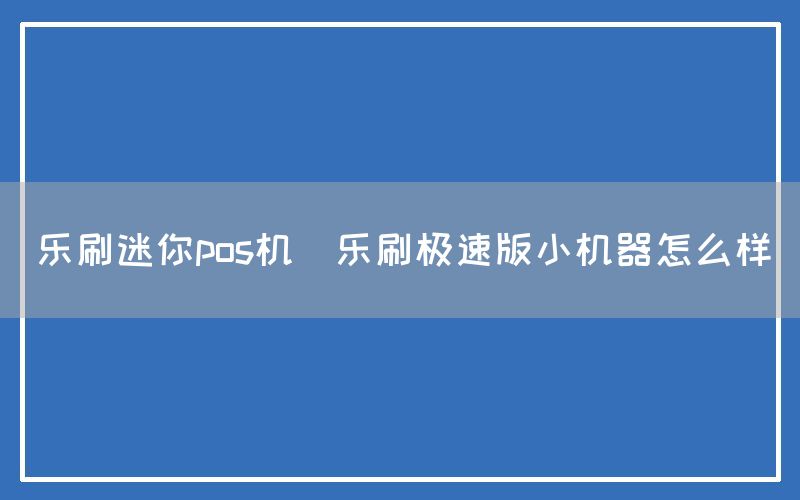 乐刷迷你pos机 乐刷极速版小机器怎么样